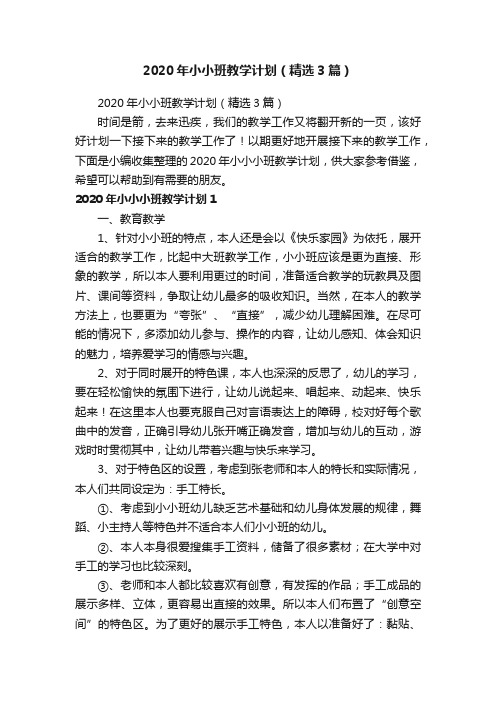 2020年小小班教学计划（精选3篇）

2020年小小班教学计划（精选3篇）

时间是箭，去来迅疾，我们的教学工作又将翻开新的一页，该好好计划一下接下来的教学工作了！以期更好地开展接下来的教学工作，下面是小编收集整理的2020年小小小班教学计划，供大家参考借鉴，希望可以帮助到有需要的朋友。

2020年小小小班教学计划1

一、教育教学

1、针对小小班的特点，本人还是会以《快乐家园》为依托，展开适合的教学工作，比起中大班教学工作，小小班应该是更为直接、形象的教学，所以本人要利用更过的时间，准备适合教学的玩教具及图片、课间等资料，争取让幼儿最多的吸收知识。当然，在本人的教学方法上，也要更为“夸张”、“直接”，减少幼儿理解困难。在尽可能的情况下，多添加幼儿参与、操作的内容，让幼儿感知、体会知识的魅力，培养爱学习的情感与兴趣。

2、对于同时展开的特色课，本人也深深的反思了，幼儿的学习，要在轻松愉快的氛围下进行，让幼儿说起来、唱起来、动起来、快乐起来！在这里本人也要克服自己对言语表达上的障碍，校对好每个歌曲中的发音，正确引导幼儿张开嘴正确发音，增加与幼儿的互动，游戏时时贯彻其中，让幼儿带着兴趣与快乐来学习。

3、对于特色区的设置，考虑到张老师和本人的特长和实际情况，本人们共同设定为：手工特长。

①、考虑到小小班幼儿缺乏艺术基础和幼儿身体发展的规律，舞蹈、小主持人等特色并不适合本人们小小班的幼儿。

②、本人本身很爱搜集手工资料，储备了很多素材；在大学中对手工的学习也比较深刻。

③、老师和本人都比较喜欢有创意，有发挥的作品；手工成品的展示多样、立体，更容易出直接的效果。所以本人们布置了“创意空间”的特色区。为了更好的展示手工特色，本人以准备好了：黏贴、